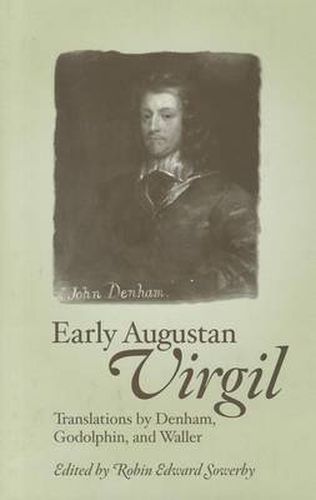 John Denham.

Early Augustan
Virgil

Translations by Denham, Godolphin, and Waller

Edited by Robin Edward Sowerby